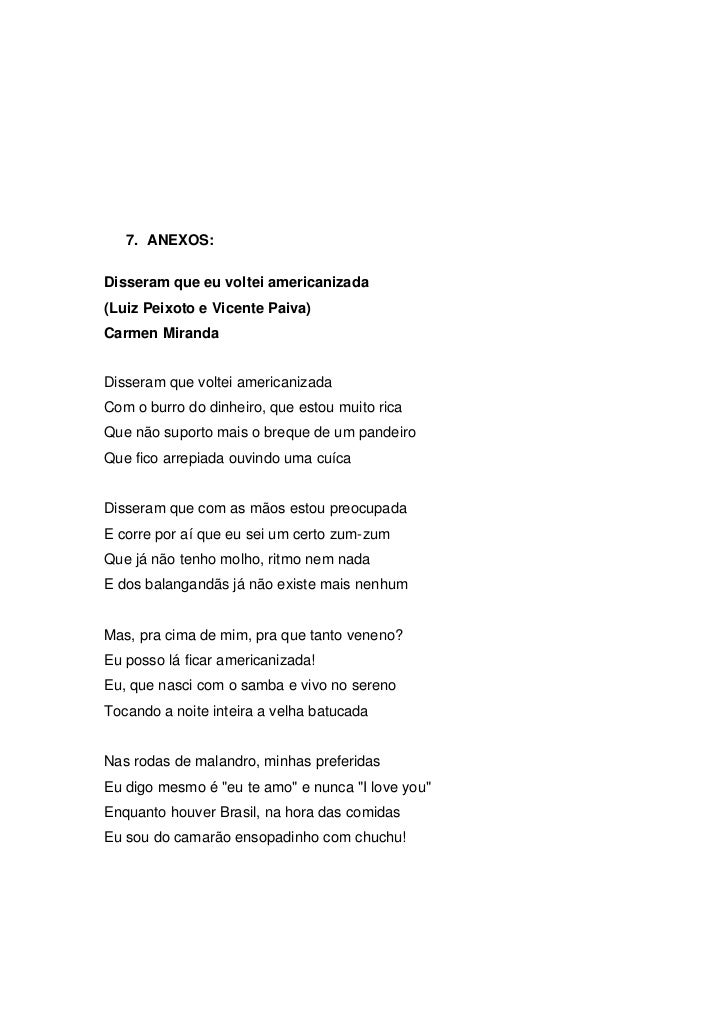 7. ANEXOS:

Disseram que eu voltei americanizada
(Luiz Peixoto e Vicente Paiva)
Carmen Miranda

Disseram que voltei americanizada
Com o burro do dinheiro, que estou muito rica
Que não suporto mais o breque de um pandeiro
Que fico arrepiada ouvindo uma cuíca

Disseram que com as mãos estou preocupada
E corre por aí que eu sei um certo zum-zum
Que já não tenho molho, ritmo nem nada
E dos balangandãs já não existe mais nenhum

Mas, pra cima de mim, pra que tanto veneno?
Eu posso lá ficar americanizada!
Eu, que nasci com o samba e vivo no sereno
Tocando a noite inteira a velha batucada

Nas rodas de malandro, minhas preferidas
Eu digo mesmo é "eu te amo" e nunca "I love you"
Enquanto houver Brasil, na hora das comidas
Eu sou do camarão ensopadinho com chuchu!